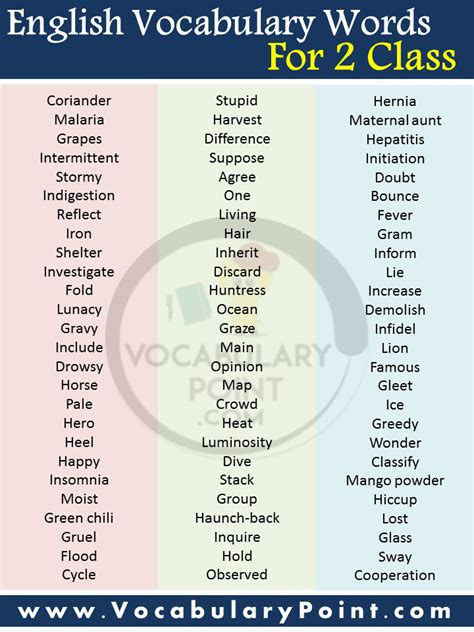 English Vocabulary Words
For 2 Class

Coriander
Malaria
Grapes
Intermittent
Stormy
Indigestion
Reflect
Iron
Shelter
Investigate
Fold
Lunacy
Gravy
Include
Drowsy
Horse
Pale
Hero
Heel
Happy
Insomnia
Moist
Green chili
Gruel
Flood
Cycle

Stupid
Harvest
Difference
Suppose
Agree
One
Living
Hair
Inherit
Discard
Huntress
Ocean
Graze
Main
Opinion
Map
Crowd
Heat
Luminosity
Dive
Stack
Group
Haunch-back
Inquire
Hold
Observed

Hernia
Maternal aunt
Hepatitis
Initiation
Doubt
Bounce
Fever
Gram
Inform
Lie
Increase
Demolish
Infidel
Lion
Famous
Gleet
Ice
Greedy
Wonder
Classify
Mango powder
Hiccup
Lost
Glass
Sway
Cooperation

www.VocabularyPoint.com

VOCABULARY POINT .COM